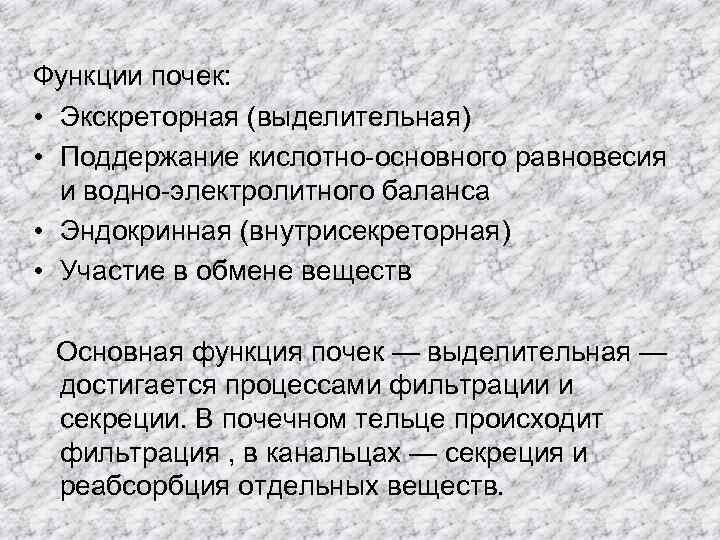 Функции почек:
• Экскреторная (выделительная)
• Поддержание кислотно-основного равновесия и водно-электролитного баланса
• Эндокринная (внутрисекреторная)
• Участие в обмене веществ

Основная функция почек — выделительная — достигается процессами фильтрации и секреции. В почечном тельце происходит фильтрация , в канальцах — секреция и реабсорбция отдельных веществ.